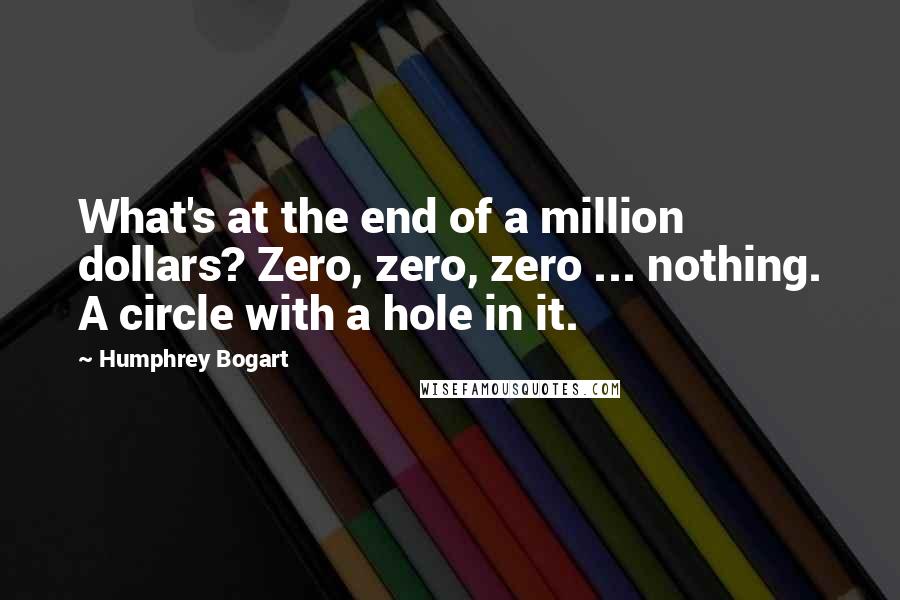 What's at the end of a million dollars? Zero, zero, zero ... nothing. A circle with a hole in it.

~ Humphrey Bogart

WISEFAMOUSQUOTES.COM